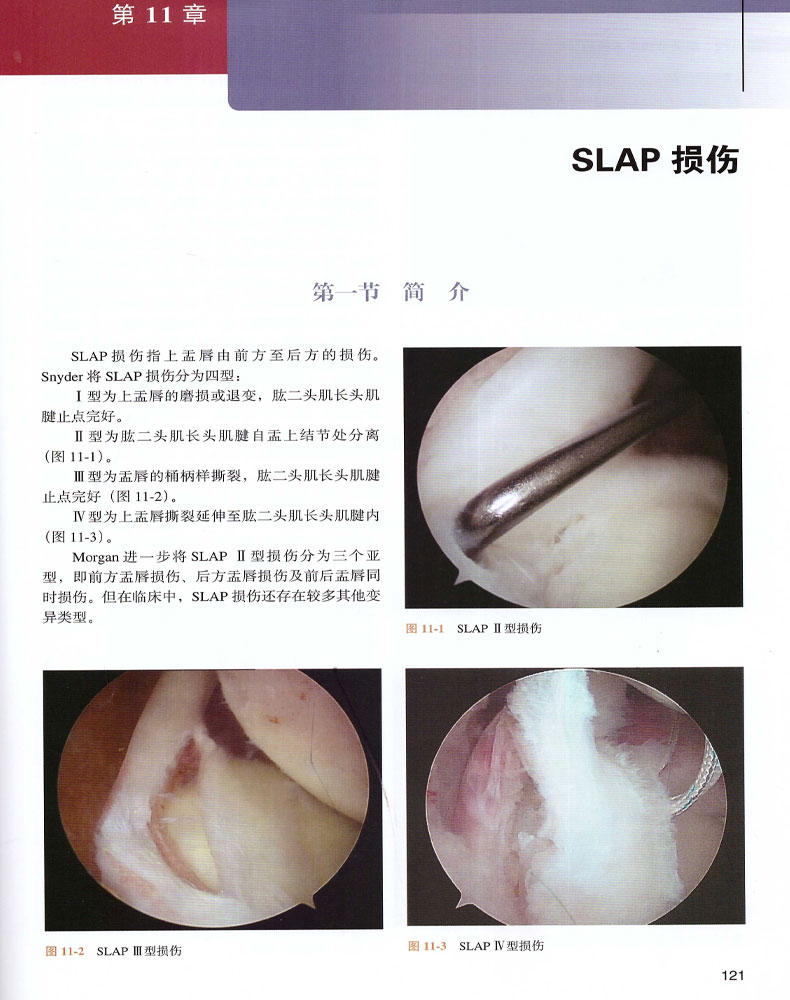 第 11 章

SLAP 损伤

第一节　简　介

SLAP 损伤指上盂唇由前方至后方的损伤。Snyder 将 SLAP 损伤分为四型：

Ⅰ型为上盂唇的磨损或退变，肱二头肌长头肌腱止点完好。

Ⅱ型为肱二头肌长头肌腱自盂上结节处分离（图 11-1）。

Ⅲ型为盂唇的桶柄样撕裂，肱二头肌长头肌腱止点完好（图 11-2）。

Ⅳ型为上盂唇撕裂延伸至肱二头肌长头肌腱内（图 11-3）。

Morgan 进一步将 SLAP Ⅱ型损伤分为三个亚型，即前方盂唇损伤、后方盂唇损伤及前后盂唇同时损伤。但在临床中，SLAP 损伤还存在较多其他变异类型。

图 11-1　SLAP Ⅱ型损伤

图 11-2　SLAP Ⅲ型损伤

图 11-3　SLAP Ⅳ型损伤

121